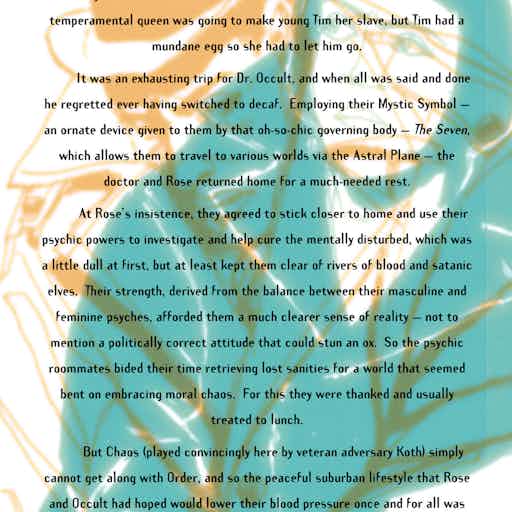 temperamental queen was going to make young Tim her slave, but Tim had a mundane egg so she had to let him go.

It was an exhausting trip for Dr. Occult, and when all was said and done he regretted ever having switched to decaf. Employing their Mystic Symbol — an ornate device given to them by that oh-so-chic governing body — The Seven, which allows them to travel to various worlds via the Astral Plane — the doctor and Rose returned home for a much-needed rest.

At Rose's insistence, they agreed to stick closer to home and use their psychic powers to investigate and help cure the mentally disturbed, which was a little dull at first, but at least kept them clear of rivers of blood and satanic elves. Their strength, derived from the balance between their masculine and feminine psyches, afforded them a much clearer sense of reality — not to mention a politically correct attitude that could stun an ox. So the psychic roommates bided their time retrieving lost sanities for a world that seemed bent on embracing moral chaos. For this they were thanked and usually treated to lunch.

But Chaos (played convincingly here by veteran adversary Koth) simply cannot get along with Order, and so the peaceful suburban lifestyle that Rose and Occult had hoped would lower their blood pressure once and for all was